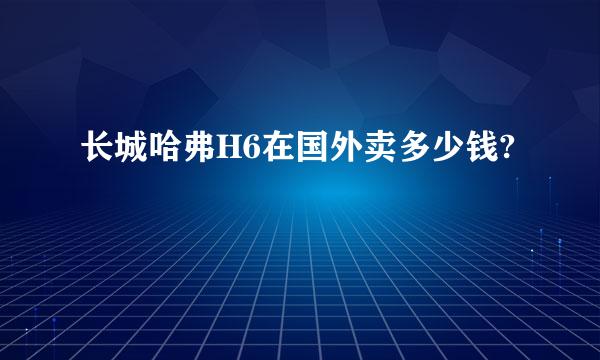 长城哈弗H6在国外卖多少钱?